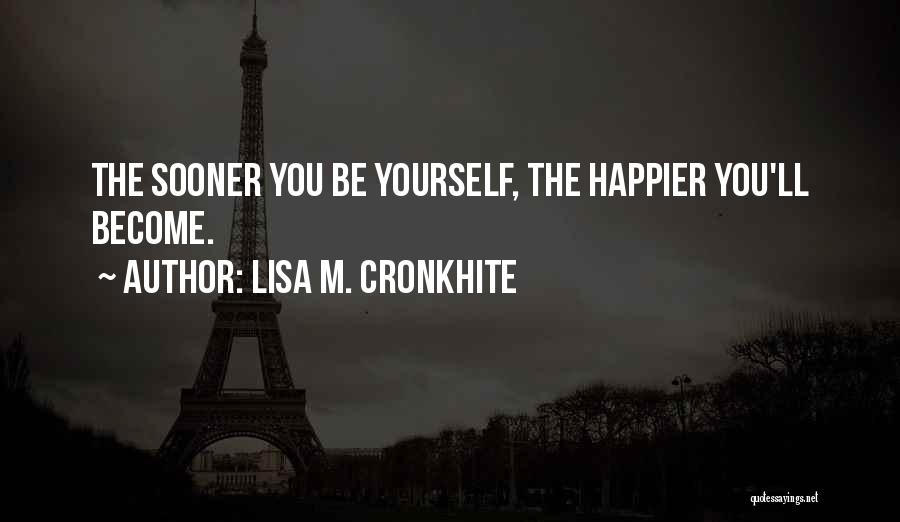 THE SOONER YOU BE YOURSELF, THE HAPPIER YOU'LL BECOME.

~ AUTHOR: LISA M. CRONKHITE

quotessayings.net